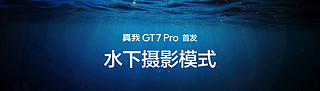 真我 GT7 Pro 首发

水下摄影模式